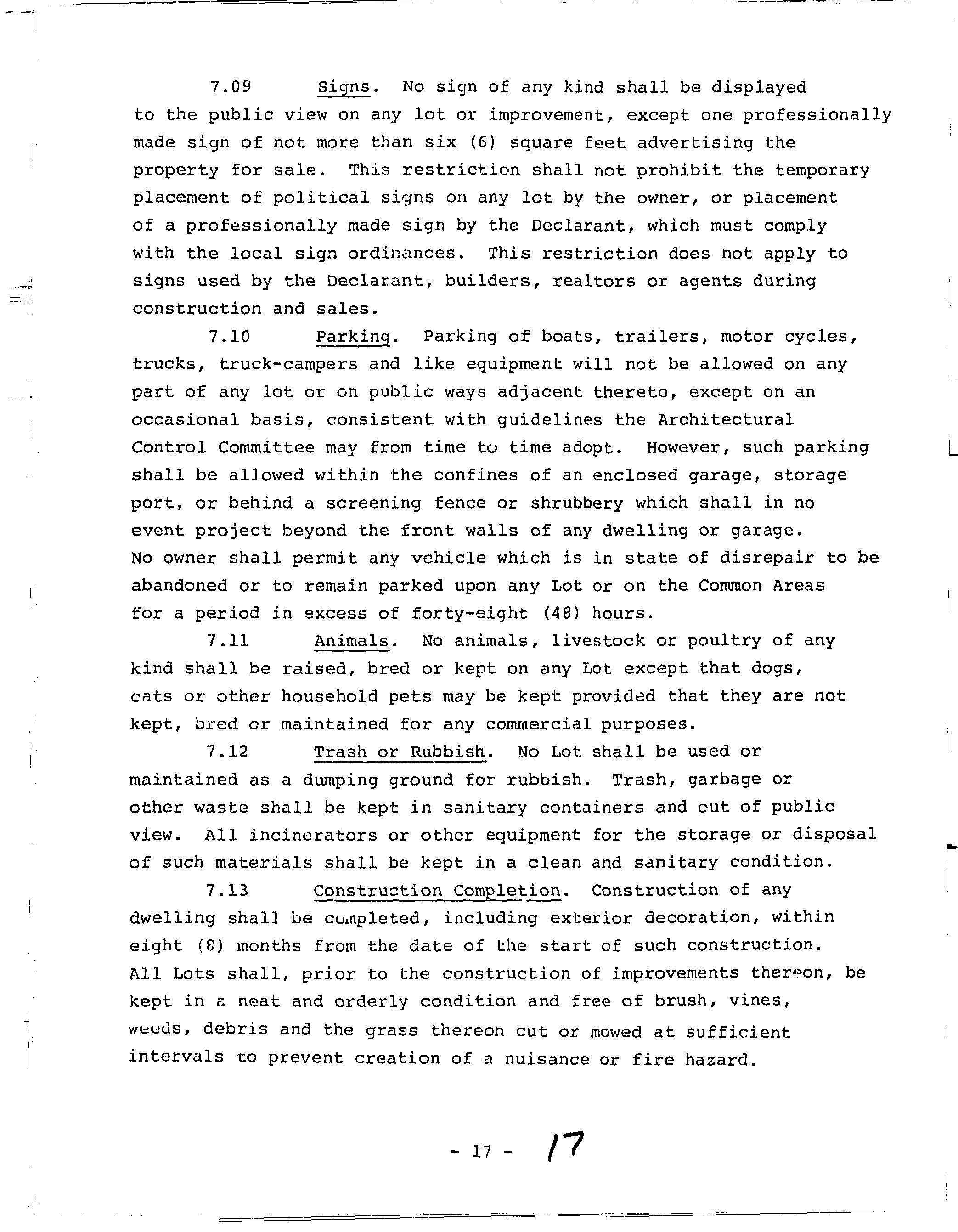 7.09 Signs. No sign of any kind shall be displayed to the public view on any lot or improvement, except one professionally made sign of not more than six (6) square feet advertising the property for sale. This restriction shall not prohibit the temporary placement of political signs on any lot by the owner, or placement of a professionally made sign by the Declarant, which must comply with the local sign ordinances. This restriction does not apply to signs used by the Declarant, builders, realtors or agents during construction and sales.

7.10 Parking. Parking of boats, trailers, motor cycles, trucks, truck-campers and like equipment will not be allowed on any part of any lot or on public ways adjacent thereto, except on an occasional basis, consistent with guidelines the Architectural Control Committee may from time to time adopt. However, such parking shall be allowed within the confines of an enclosed garage, storage port, or behind a screening fence or shrubbery which shall in no event project beyond the front walls of any dwelling or garage. No owner shall permit any vehicle which is in state of disrepair to be abandoned or to remain parked upon any Lot or on the Common Areas for a period in excess of forty-eight (48) hours.

7.11 Animals. No animals, livestock or poultry of any kind shall be raised, bred or kept on any Lot except that dogs, cats or other household pets may be kept provided that they are not kept, bred or maintained for any commercial purposes.

7.12 Trash or Rubbish. No Lot shall be used or maintained as a dumping ground for rubbish. Trash, garbage or other waste shall be kept in sanitary containers and out of public view. All incinerators or other equipment for the storage or disposal of such materials shall be kept in a clean and sanitary condition.

7.13 Construction Completion. Construction of any dwelling shall be completed, including exterior decoration, within eight (8) months from the date of the start of such construction. All Lots shall, prior to the construction of improvements thereon, be kept in a neat and orderly condition and free of brush, vines, weeds, debris and the grass thereon cut or mowed at sufficient intervals to prevent creation of a nuisance or fire hazard.

- 17 - 17